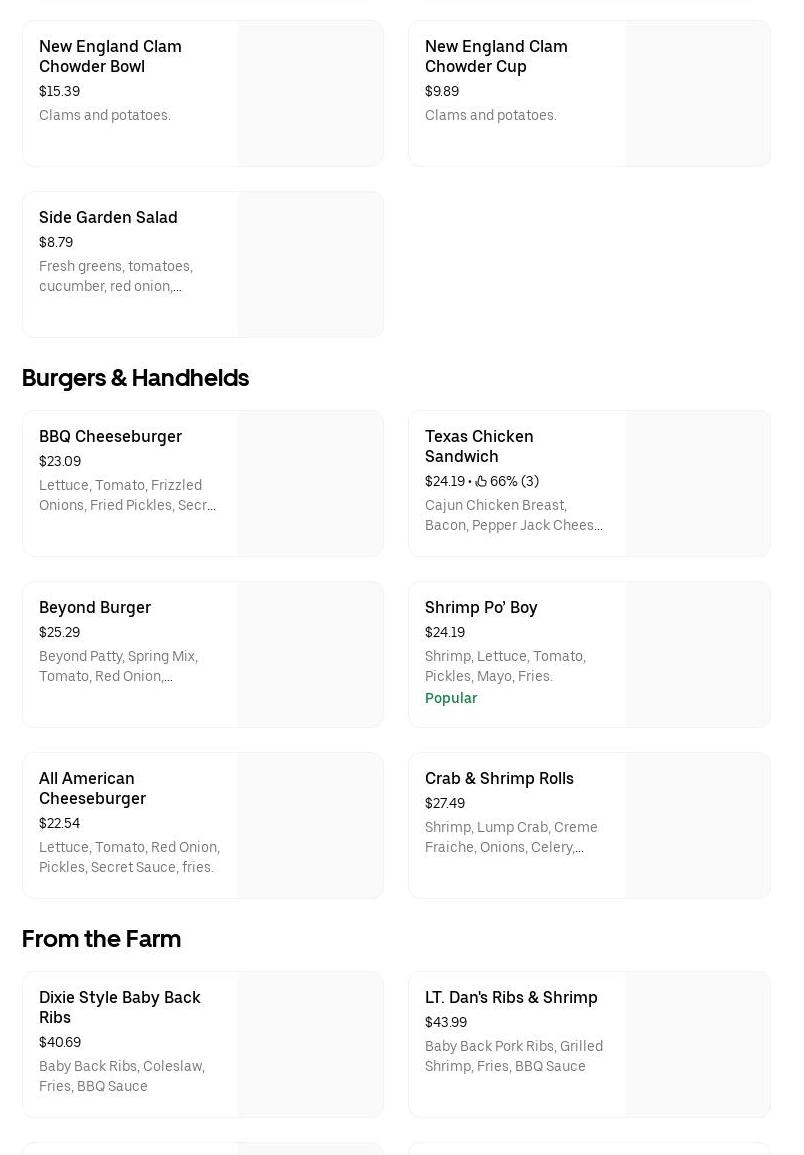 New England Clam Chowder Bowl
$15.39
Clams and potatoes.

New England Clam Chowder Cup
$9.89
Clams and potatoes.

Side Garden Salad
$8.79
Fresh greens, tomatoes, cucumber, red onion,...

Burgers & Handhelds

BBQ Cheeseburger
$23.09
Lettuce, Tomato, Frizzled Onions, Fried Pickles, Secr...

Texas Chicken Sandwich
$24.19 • 66% (3)
Cajun Chicken Breast, Bacon, Pepper Jack Chees...

Beyond Burger
$25.29
Beyond Patty, Spring Mix, Tomato, Red Onion,...

Shrimp Po' Boy
$24.19
Shrimp, Lettuce, Tomato, Pickles, Mayo, Fries.
Popular

All American Cheeseburger
$22.54
Lettuce, Tomato, Red Onion, Pickles, Secret Sauce, fries.

Crab & Shrimp Rolls
$27.49
Shrimp, Lump Crab, Creme Fraiche, Onions, Celery,...

From the Farm

Dixie Style Baby Back Ribs
$40.69
Baby Back Ribs, Coleslaw, Fries, BBQ Sauce

LT. Dan's Ribs & Shrimp
$43.99
Baby Back Pork Ribs, Grilled Shrimp, Fries, BBQ Sauce